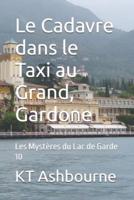 Le Cadavre dans le Taxi au Grand, Gardone

Les Mystères du Lac de Garde 10

KT Ashbourne